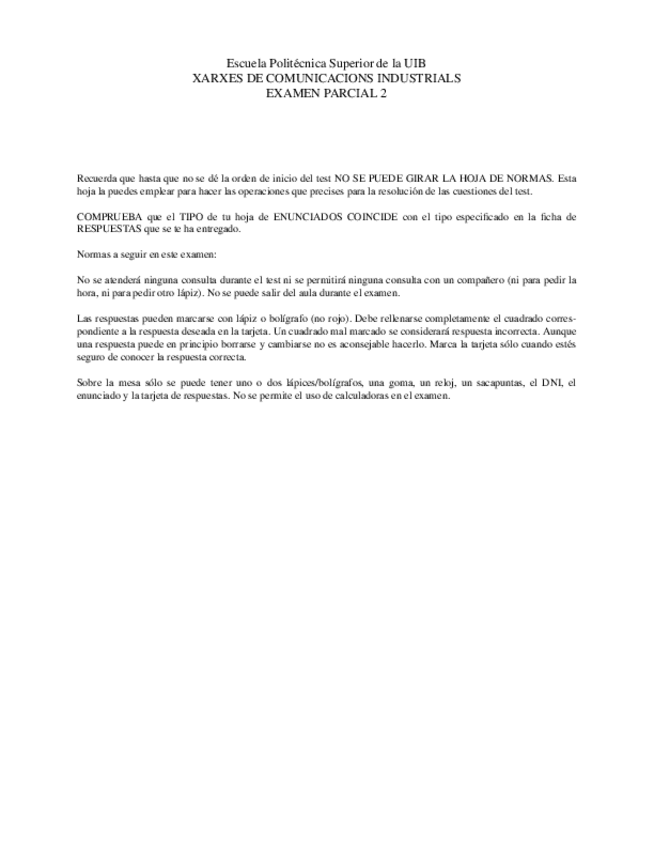 Escuela Politécnica Superior de la UIB
XARXES DE COMUNICACIONS INDUSTRIALS
EXAMEN PARCIAL 2

Recuerda que hasta que no se dé la orden de inicio del test NO SE PUEDE GIRAR LA HOJA DE NORMAS. Esta hoja la puedes emplear para hacer las operaciones que precises para la resolución de las cuestiones del test.

COMPRUEBA que el TIPO de tu hoja de ENUNCIADOS COINCIDE con el tipo especificado en la ficha de RESPUESTAS que se te ha entregado.

Normas a seguir en este examen:

No se atenderá ninguna consulta durante el test ni se permitirá ninguna consulta con un compañero (ni para pedir la hora, ni para pedir otro lápiz). No se puede salir del aula durante el examen.

Las respuestas pueden marcarse con lápiz o bolígrafo (no rojo). Debe rellenarse completamente el cuadrado correspondiente a la respuesta deseada en la tarjeta. Un cuadrado mal marcado se considerará respuesta incorrecta. Aunque una respuesta puede en principio borrarse y cambiarse no es aconsejable hacerlo. Marca la tarjeta sólo cuando estés seguro de conocer la respuesta correcta.

Sobre la mesa sólo se puede tener uno o dos lápices/bolígrafos, una goma, un reloj, un sacapuntas, el DNI, el enunciado y la tarjeta de respuestas. No se permite el uso de calculadoras en el examen.